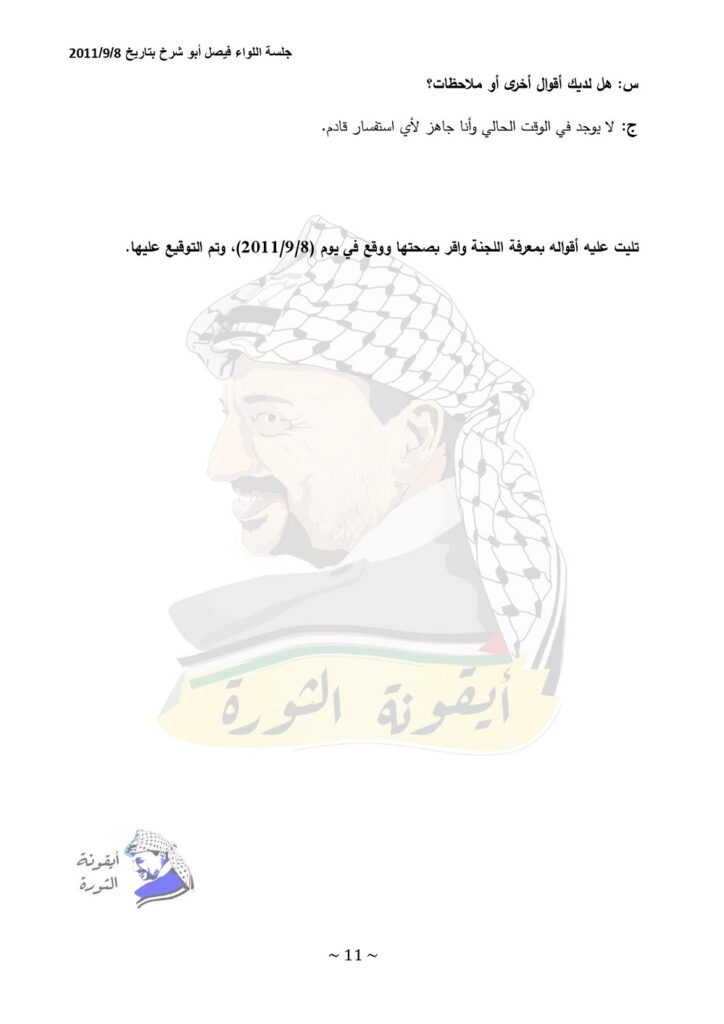 جلسة اللواء فيصل أبو شرخ بتاريخ 2011/9/8

س: هل لديك أقوال أخرى أو ملاحظات؟

ج: لا يوجد في الوقت الحالي وأنا جاهز لأي استفسار قادم.

تليت عليه أقواله بمعرفة اللجنة واقر بصحتها ووقع في يوم (2011/9/8)، وتم التوقيع عليها.

أيقونة الثورة

أيقونة الثورة

~ 11 ~